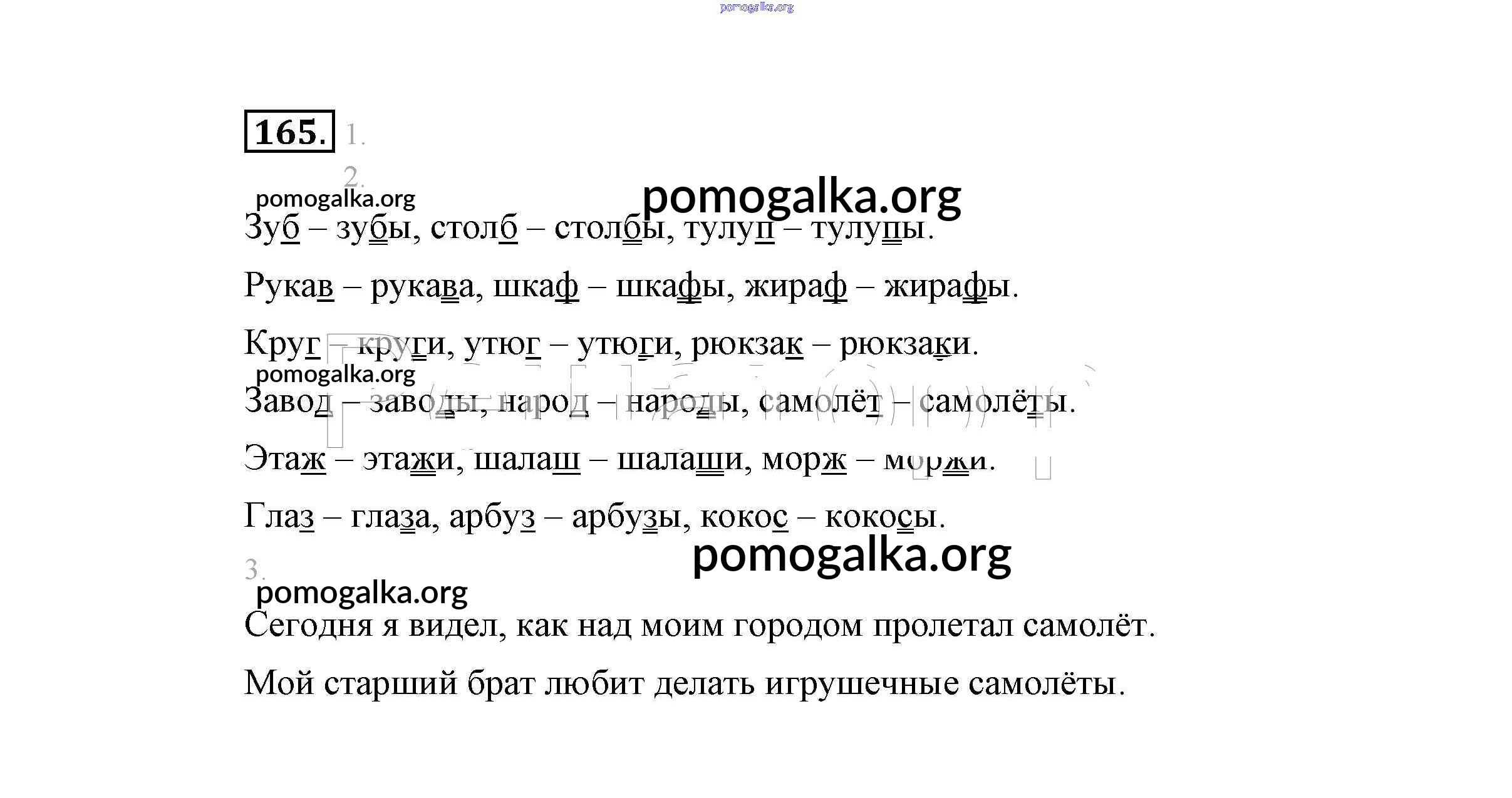 pomogalka.org

165. 1.

2.

pomogalka.org pomogalka.org

Зуб – зубы, столб – столбы, тулуп – тулупы.

Рукав – рукава, шкаф – шкафы, жираф – жирафы.

Круг – круги, утюг – утюги, рюкзак – рюкзаки.

pomogalka.org

Завод – заводы, народ – народы, самолёт – самолёты.

Этаж – этажи, шалаш – шалаши, морж – моржи.

Глаз – глаза, арбуз – арбузы, кокос – кокосы.

pomogalka.org

3.

pomogalka.org

Сегодня я видел, как над моим городом пролетал самолёт.

Мой старший брат любит делать игрушечные самолёты.